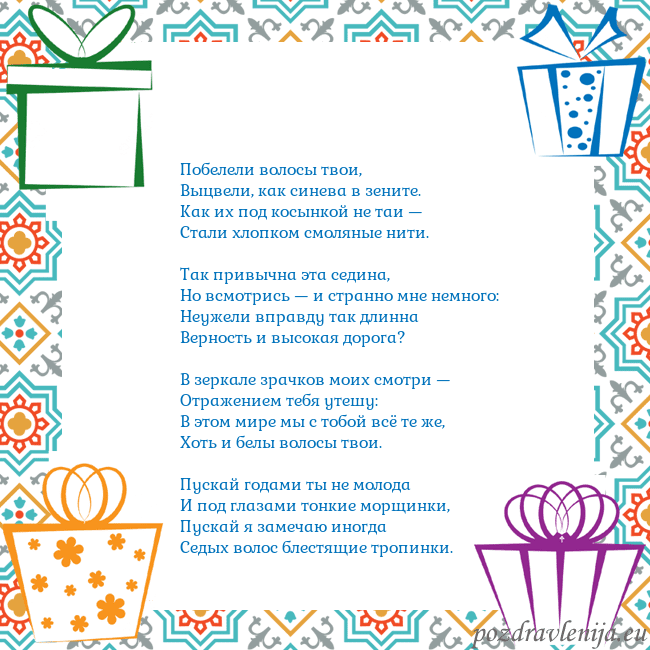 Побелели волосы твои,
Выцвели, как синева в зените.
Как их под косынкой не таи —
Стали хлопком смоляные нити.

Так привычна эта седина,
Но всмотрись — и странно мне немного:
Неужели вправду так длинна
Верность и высокая дорога?

В зеркале зрачков моих смотри —
Отражением тебя утешу:
В этом мире мы с тобой всё те же,
Хоть и белы волосы твои.

Пускай годами ты не молода
И под глазами тонкие морщинки,
Пускай я замечаю иногда
Седых волос блестящие тропинки.

pozdravlenija.eu